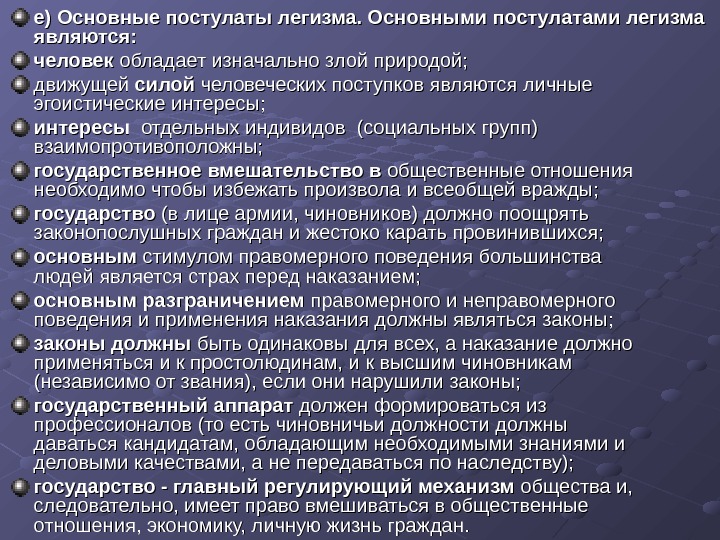 е) Основные постулаты легизма. Основными постулатами легизма являются:

человек обладает изначально злой природой;

движущей силой человеческих поступков являются личные эгоистические интересы;

интересы отдельных индивидов (социальных групп) взаимопротивоположны;

государственное вмешательство в общественные отношения необходимо чтобы избежать произвола и всеобщей вражды;

государство (в лице армии, чиновников) должно поощрять законопослушных граждан и жестоко карать провинившихся;

основным стимулом правомерного поведения большинства людей является страх перед наказанием;

основным разграничением правомерного и неправомерного поведения и применения наказания должны являться законы;

законы должны быть одинаковы для всех, а наказание должно применяться и к простолюдинам, и к высшим чиновникам (независимо от звания), если они нарушили законы;

государственный аппарат должен формироваться из профессионалов (то есть чиновничьи должности должны даваться кандидатам, обладающим необходимыми знаниями и деловыми качествами, а не передаваться по наследству);

государство - главный регулирующий механизм общества и, следовательно, имеет право вмешиваться в общественные отношения, экономику, личную жизнь граждан.